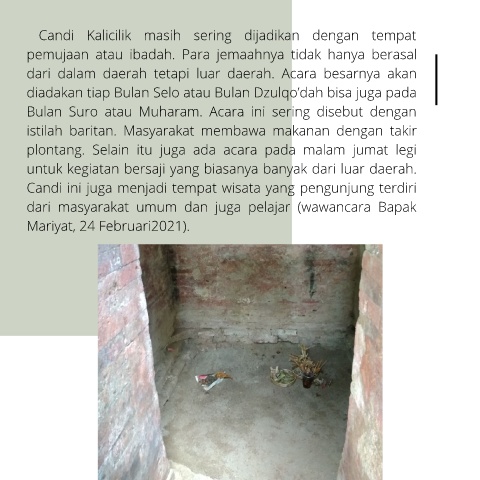 Candi Kalicilik masih sering dijadikan dengan tempat pemujaan atau ibadah. Para jemaahnya tidak hanya berasal dari dalam daerah tetapi luar daerah. Acara besarnya akan diadakan tiap Bulan Selo atau Bulan Dzulqo'dah bisa juga pada Bulan Suro atau Muharam. Acara ini sering disebut dengan istilah baritan. Masyarakat membawa makanan dengan takir plontang. Selain itu juga ada acara pada malam jumat legi untuk kegiatan bersaji yang biasanya banyak dari luar daerah. Candi ini juga menjadi tempat wisata yang pengunjung terdiri dari masyarakat umum dan juga pelajar (wawancara Bapak Mariyat, 24 Februari2021).